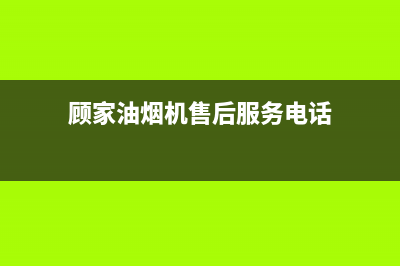 顾家油烟机售后服务电话